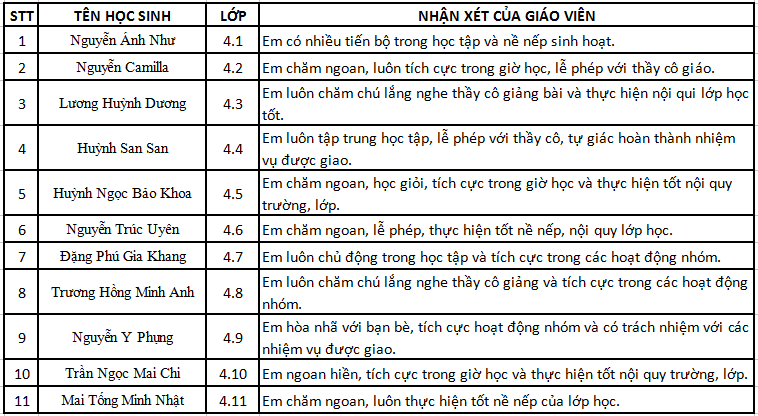 | STT | TÊN HỌC SINH | LỚP | NHẬN XÉT CỦA GIÁO VIÊN |
|---|---|---|---|
| 1 | Nguyễn Ánh Như | 4.1 | Em có nhiều tiến bộ trong học tập và nề nếp sinh hoạt. |
| 2 | Nguyễn Camilla | 4.2 | Em chăm ngoan, luôn tích cực trong giờ học, lễ phép với thầy cô giáo. |
| 3 | Lương Huỳnh Dương | 4.3 | Em luôn chăm chú lắng nghe thầy cô giảng bài và thực hiện nội qui lớp học tốt. |
| 4 | Huỳnh San San | 4.4 | Em luôn tập trung học tập, lễ phép với thầy cô, tự giác hoàn thành nhiệm vụ được giao. |
| 5 | Huỳnh Ngọc Bảo Khoa | 4.5 | Em chăm ngoan, học giỏi, tích cực trong giờ học và thực hiện tốt nội quy trường, lớp. |
| 6 | Nguyễn Trúc Uyên | 4.6 | Em chăm ngoan, lễ phép, thực hiện tốt nề nếp, nội quy lớp học. |
| 7 | Đặng Phú Gia Khang | 4.7 | Em luôn chủ động trong học tập và tích cực trong các hoạt động nhóm. |
| 8 | Trương Hồng Minh Anh | 4.8 | Em luôn chăm chú lắng nghe thầy cô giảng và tích cực trong các hoạt động nhóm. |
| 9 | Nguyễn Y Phụng | 4.9 | Em hòa nhã với bạn bè, tích cực hoạt động nhóm và có trách nhiệm với các nhiệm vụ được giao. |
| 10 | Trần Ngọc Mai Chi | 4.10 | Em ngoan hiền, tích cực trong giờ học và thực hiện tốt nội quy trường, lớp. |
| 11 | Mai Tống Minh Nhật | 4.11 | Em chăm ngoan, luôn thực hiện tốt nề nếp của lớp học. |